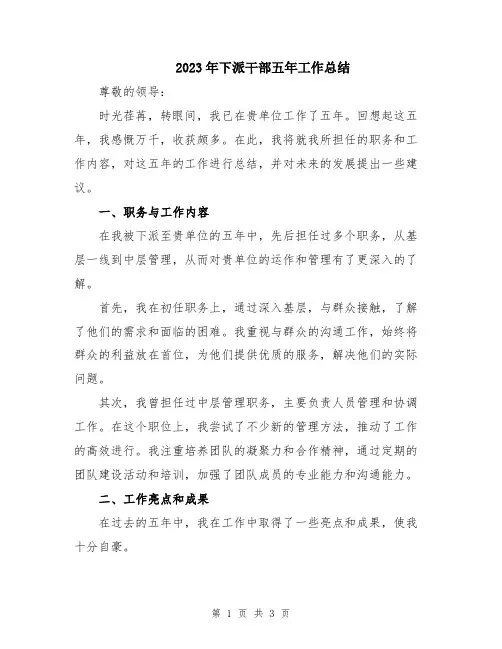 2023年下派干部五年工作总结

尊敬的领导：

时光荏苒，转眼间，我已在贵单位工作了五年。回想起这五年，我感慨万千，收获颇多。在此，我将就我所担任的职务和工作内容，对这五年的工作进行总结，并对未来的发展提出一些建议。

一、职务与工作内容

在我被下派至贵单位的五年中，先后担任过多个职务，从基层一线到中层管理，从而对贵单位的运作和管理有了更深入的了解。

首先，我在初任职务上，通过深入基层，与群众接触，了解了他们的需求和面临的困难。我重视与群众的沟通工作，始终将群众的利益放在首位，为他们提供优质的服务，解决他们的实际问题。

其次，我曾担任过中层管理职务，主要负责人员管理和协调工作。在这个职位上，我尝试了不少新的管理方法，推动了工作的高效进行。我注重培养团队的凝聚力和合作精神，通过定期的团队建设活动和培训，加强了团队成员的专业能力和沟通能力。

二、工作亮点和成果

在过去的五年中，我在工作中取得了一些亮点和成果，使我十分自豪。

第 1 页 共 3 页